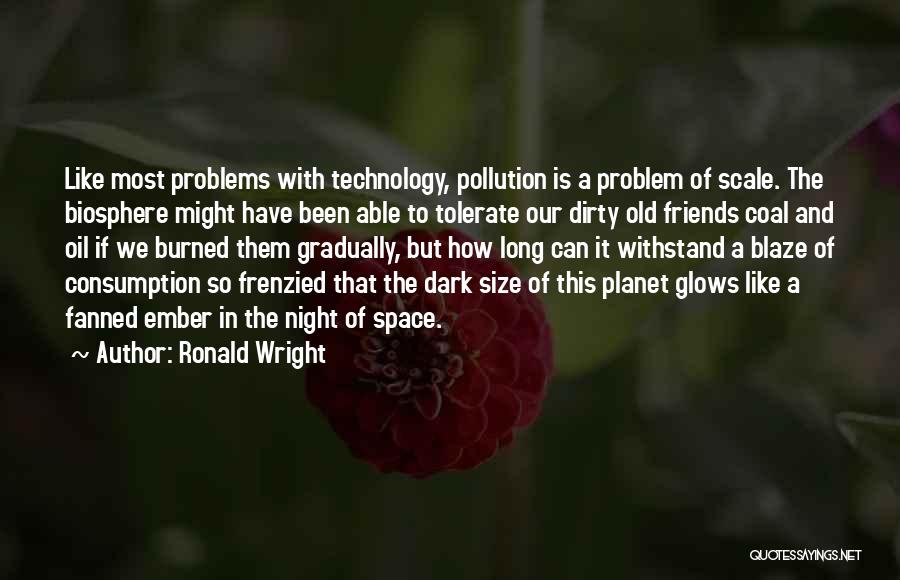 Like most problems with technology, pollution is a problem of scale. The biosphere might have been able to tolerate our dirty old friends coal and oil if we burned them gradually, but how long can it withstand a blaze of consumption so frenzied that the dark size of this planet glows like a fanned ember in the night of space.

~ Author: Ronald Wright

QUOTESSAYINGS.NET